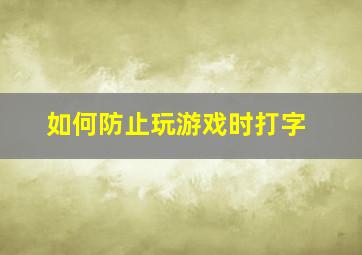 如何防止玩游戏时打字